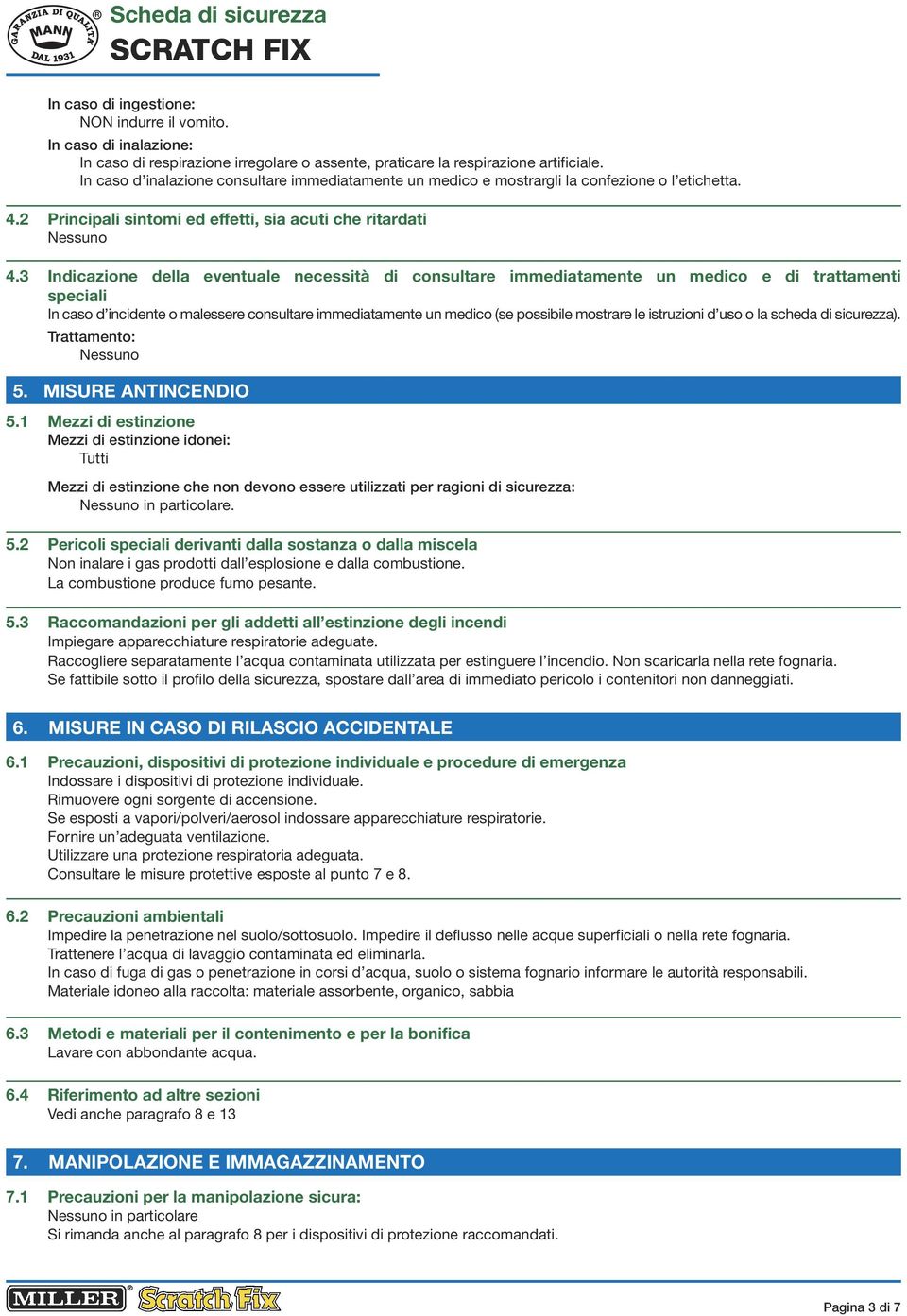 GARANZIA DI QUALITÀ MANN DAL 1931 ®
Scheda di sicurezza
SCRATCH FIX

In caso di ingestione:
NON indurre il vomito.
In caso di inalazione:
In caso di respirazione irregolare o assente, praticare la respirazione artificiale.
In caso d'inalazione consultare immediatamente un medico e mostrargli la confezione o l'etichetta.

4.2 Principali sintomi ed effetti, sia acuti che ritardati
Nessuno

4.3 Indicazione della eventuale necessità di consultare immediatamente un medico e di trattamenti speciali
In caso d'incidente o malessere consultare immediatamente un medico (se possibile mostrare le istruzioni d'uso o la scheda di sicurezza).
Trattamento:
Nessuno

5. MISURE ANTINCENDIO

5.1 Mezzi di estinzione
Mezzi di estinzione idonei:
Tutti

Mezzi di estinzione che non devono essere utilizzati per ragioni di sicurezza:
Nessuno in particolare.

5.2 Pericoli speciali derivanti dalla sostanza o dalla miscela
Non inalare i gas prodotti dall'esplosione e dalla combustione.
La combustione produce fumo pesante.

5.3 Raccomandazioni per gli addetti all'estinzione degli incendi
Impiegare apparecchiature respiratorie adeguate.
Raccogliere separatamente l'acqua contaminata utilizzata per estinguere l'incendio. Non scaricarla nella rete fognaria.
Se fattibile sotto il profilo della sicurezza, spostare dall'area di immediato pericolo i contenitori non danneggiati.

6. MISURE IN CASO DI RILASCIO ACCIDENTALE

6.1 Precauzioni, dispositivi di protezione individuale e procedure di emergenza
Indossare i dispositivi di protezione individuale.
Rimuovere ogni sorgente di accensione.
Se esposti a vapori/polveri/aerosol indossare apparecchiature respiratorie.
Fornire un'adeguata ventilazione.
Utilizzare una protezione respiratoria adeguata.
Consultare le misure protettive esposte al punto 7 e 8.

6.2 Precauzioni ambientali
Impedire la penetrazione nel suolo/sottosuolo. Impedire il deflusso nelle acque superficiali o nella rete fognaria.
Trattenere l'acqua di lavaggio contaminata ed eliminarla.
In caso di fuga di gas o penetrazione in corsi d'acqua, suolo o sistema fognario informare le autorità responsabili.
Materiale idoneo alla raccolta: materiale assorbente, organico, sabbia

6.3 Metodi e materiali per il contenimento e per la bonifica
Lavare con abbondante acqua.

6.4 Riferimento ad altre sezioni
Vedi anche paragrafo 8 e 13

7. MANIPOLAZIONE E IMMAGAZZINAMENTO

7.1 Precauzioni per la manipolazione sicura:
Nessuno in particolare
Si rimanda anche al paragrafo 8 per i dispositivi di protezione raccomandati.

MILLER Scratch Fix
Pagina 3 di 7